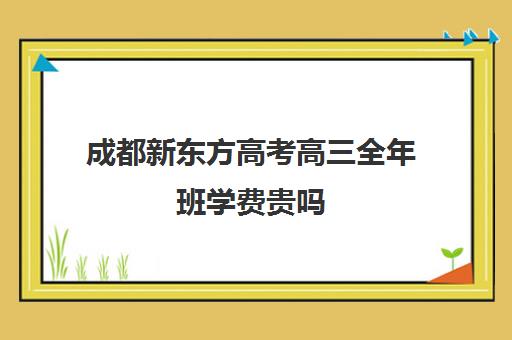 成都新东方高考高三全年班学费贵吗